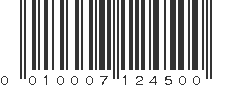 0 010007 124500